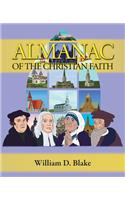 ALMANAC
OF THE CHRISTIAN FAITH

William D. Blake